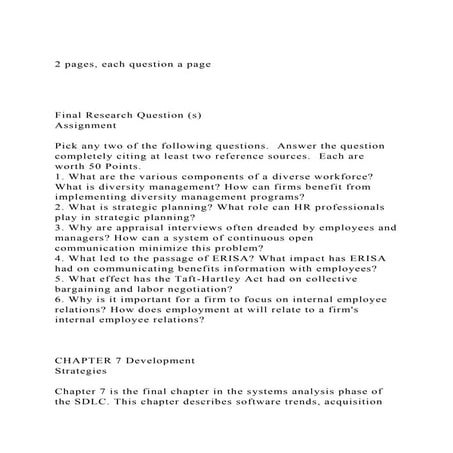 2 pages, each question a page

Final Research Question (s)
Assignment

Pick any two of the following questions. Answer the question completely citing at least two reference sources. Each are worth 50 Points.
1. What are the various components of a diverse workforce? What is diversity management? How can firms benefit from implementing diversity management programs?
2. What is strategic planning? What role can HR professionals play in strategic planning?
3. Why are appraisal interviews often dreaded by employees and managers? How can a system of continuous open communication minimize this problem?
4. What led to the passage of ERISA? What impact has ERISA had on communicating benefits information with employees?
5. What effect has the Taft-Hartley Act had on collective bargaining and labor negotiation?
6. Why is it important for a firm to focus on internal employee relations? How does employment at will relate to a firm's internal employee relations?

CHAPTER 7 Development
Strategies

Chapter 7 is the final chapter in the systems analysis phase of the SDLC. This chapter describes software trends, acquisition